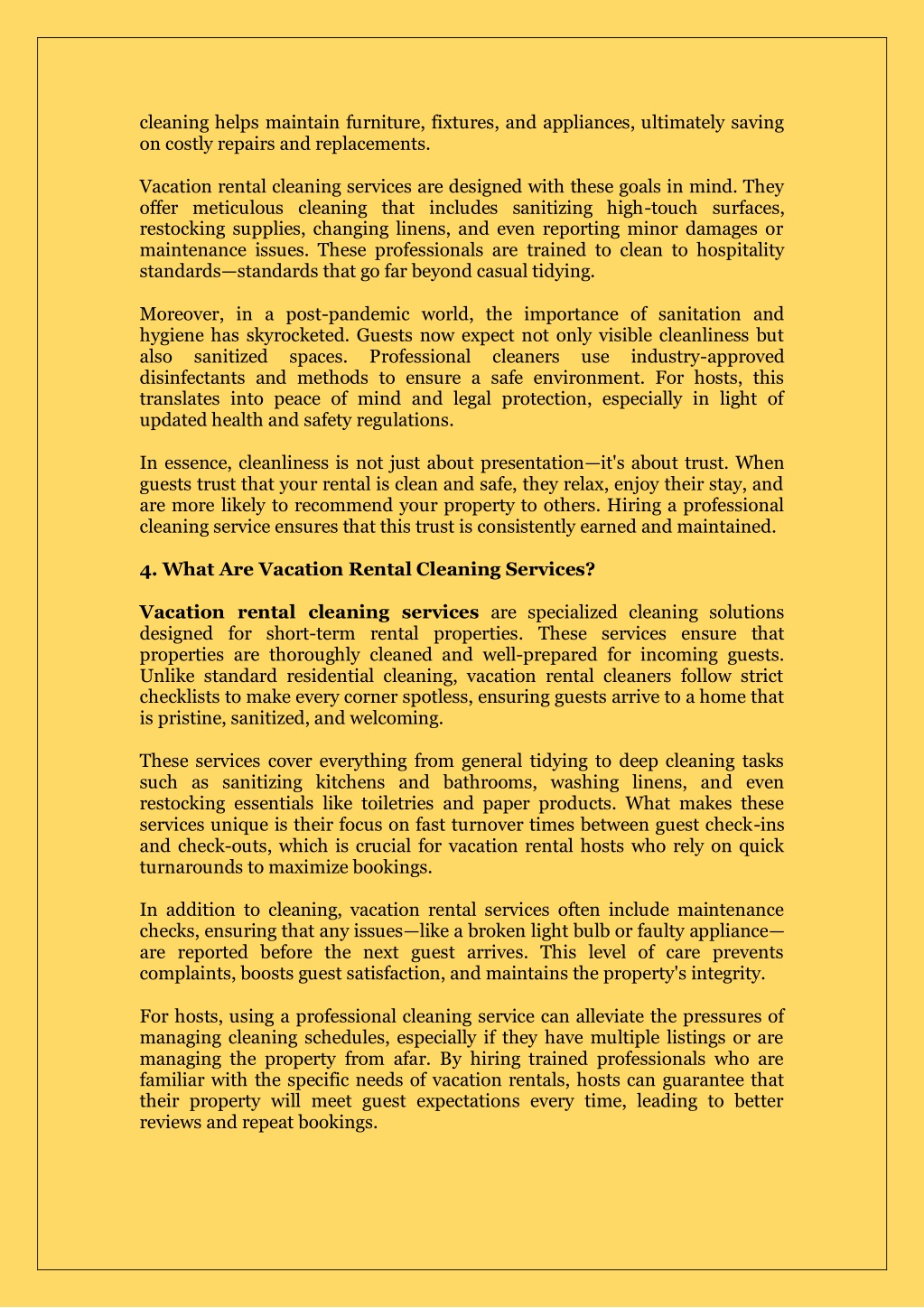 cleaning helps maintain furniture, fixtures, and appliances, ultimately saving on costly repairs and replacements.

Vacation rental cleaning services are designed with these goals in mind. They offer meticulous cleaning that includes sanitizing high-touch surfaces, restocking supplies, changing linens, and even reporting minor damages or maintenance issues. These professionals are trained to clean to hospitality standards—standards that go far beyond casual tidying.

Moreover, in a post-pandemic world, the importance of sanitation and hygiene has skyrocketed. Guests now expect not only visible cleanliness but also sanitized spaces. Professional cleaners use industry-approved disinfectants and methods to ensure a safe environment. For hosts, this translates into peace of mind and legal protection, especially in light of updated health and safety regulations.

In essence, cleanliness is not just about presentation—it's about trust. When guests trust that your rental is clean and safe, they relax, enjoy their stay, and are more likely to recommend your property to others. Hiring a professional cleaning service ensures that this trust is consistently earned and maintained.

4. What Are Vacation Rental Cleaning Services?

Vacation rental cleaning services are specialized cleaning solutions designed for short-term rental properties. These services ensure that properties are thoroughly cleaned and well-prepared for incoming guests. Unlike standard residential cleaning, vacation rental cleaners follow strict checklists to make every corner spotless, ensuring guests arrive to a home that is pristine, sanitized, and welcoming.

These services cover everything from general tidying to deep cleaning tasks such as sanitizing kitchens and bathrooms, washing linens, and even restocking essentials like toiletries and paper products. What makes these services unique is their focus on fast turnover times between guest check-ins and check-outs, which is crucial for vacation rental hosts who rely on quick turnarounds to maximize bookings.

In addition to cleaning, vacation rental services often include maintenance checks, ensuring that any issues—like a broken light bulb or faulty appliance—are reported before the next guest arrives. This level of care prevents complaints, boosts guest satisfaction, and maintains the property's integrity.

For hosts, using a professional cleaning service can alleviate the pressures of managing cleaning schedules, especially if they have multiple listings or are managing the property from afar. By hiring trained professionals who are familiar with the specific needs of vacation rentals, hosts can guarantee that their property will meet guest expectations every time, leading to better reviews and repeat bookings.